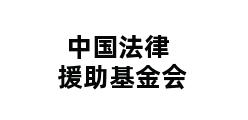 中国法律
援助基金会